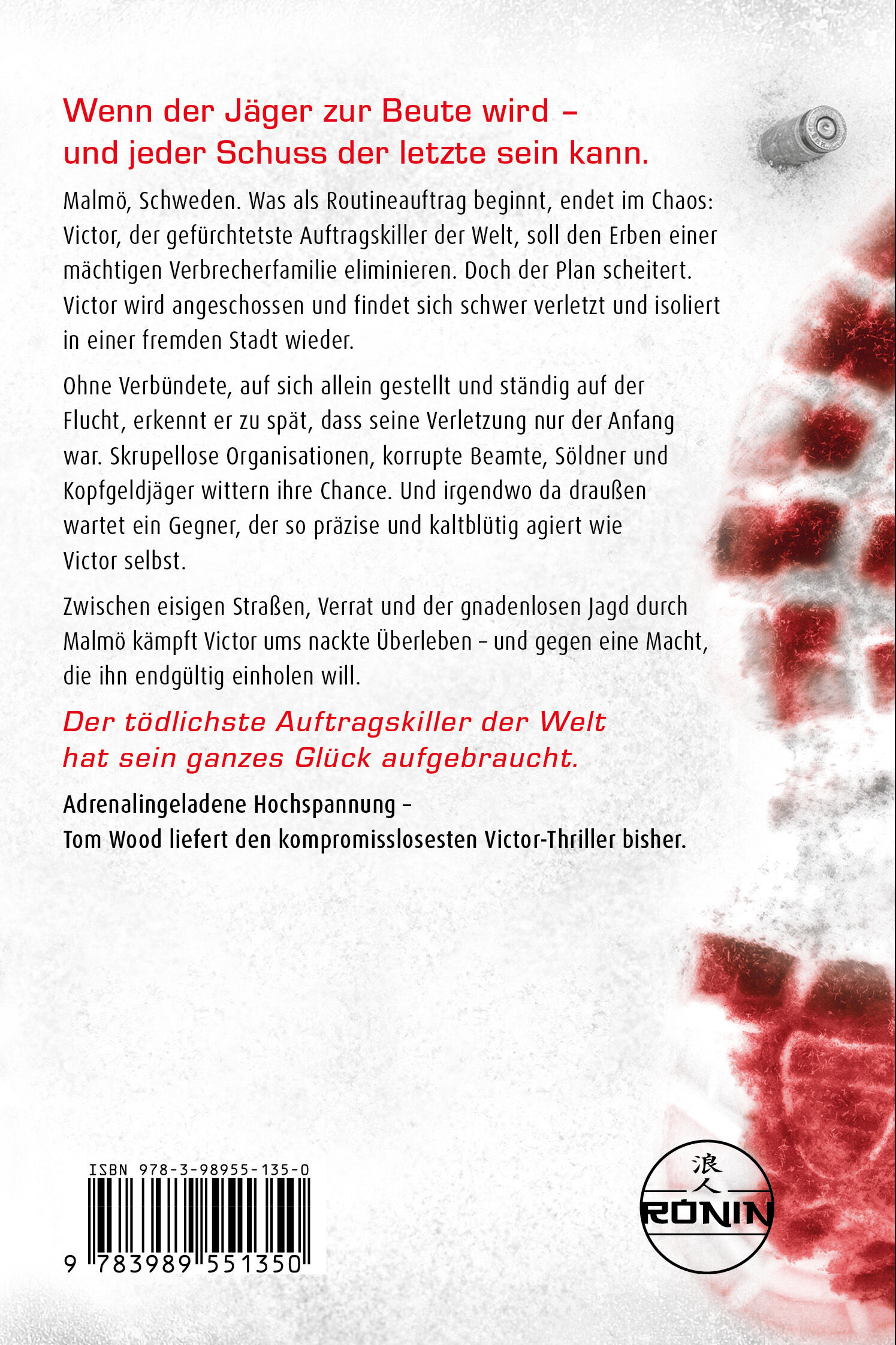 Wenn der Jäger zur Beute wird – und jeder Schuss der letzte sein kann.

Malmö, Schweden. Was als Routineauftrag beginnt, endet im Chaos: Victor, der gefürchtetste Auftragskiller der Welt, soll den Erben einer mächtigen Verbrecherfamilie eliminieren. Doch der Plan scheitert. Victor wird angeschossen und findet sich schwer verletzt und isoliert in einer fremden Stadt wieder.

Ohne Verbündete, auf sich allein gestellt und ständig auf der Flucht, erkennt er zu spät, dass seine Verletzung nur der Anfang war. Skrupellose Organisationen, korrupte Beamte, Söldner und Kopfgeldjäger wittern ihre Chance. Und irgendwo da draußen wartet ein Gegner, der so präzise und kaltblütig agiert wie Victor selbst.

Zwischen eisigen Straßen, Verrat und der gnadenlosen Jagd durch Malmö kämpft Victor ums nackte Überleben – und gegen eine Macht, die ihn endgültig einholen will.

Der tödlichste Auftragskiller der Welt hat sein ganzes Glück aufgebraucht.

Adrenalingeladene Hochspannung – Tom Wood liefert den kompromisslosesten Victor-Thriller bisher.

ISBN 978-3-98955-135-0

9 783989 551350

浪人
RONIN